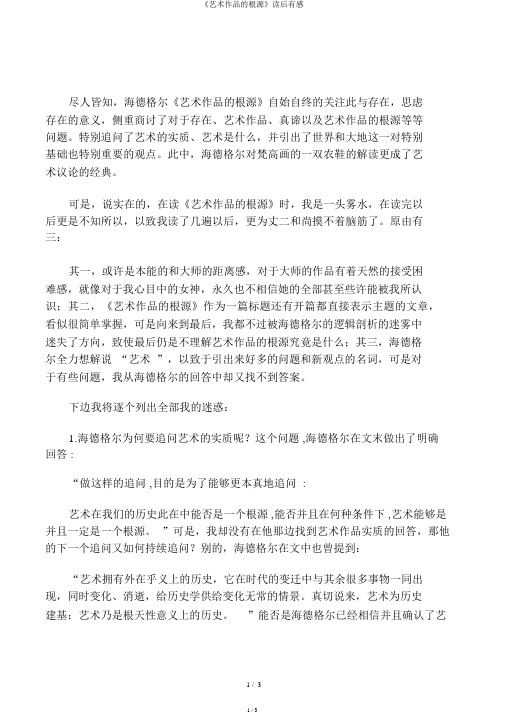 《艺术作品的根源》读后有感

尽人皆知，海德格尔《艺术作品的根源》自始自终的关注此与存在，思虑存在的意义，侧重商讨了对于存在、艺术作品、真谛以及艺术作品的根源等等问题。特别追问了艺术的实质、艺术是什么，并引出了世界和大地这一对特别基础也特别重要的观点。此中，海德格尔对梵高画的一双农鞋的解读更成了艺术议论的经典。

可是，说实在的，在读《艺术作品的根源》时，我是一头雾水，在读完以后更是不知所以，以致我读了几遍以后，更为丈二和尚摸不着脑筋了。原由有三：

其一，或许是本能的和大师的距离感，对于大师的作品有着天然的接受困难感，就像对于我心目中的女神，永久也不相信她的全部甚至些许能被我所认识；其二，《艺术作品的根源》作为一篇标题还有开篇都直接表示主题的文章，看似很简单掌握，可是向来到最后，我都不过被海德格尔的逻辑剖析的迷雾中迷失了方向，致使最后仍是不理解艺术作品的根源究竟是什么；其三，海德格尔全力想解说 “艺术 ”，以致于引出来好多的问题和新观点的名词，可是对于有些问题，我从海德格尔的回答中却又找不到答案。

下边我将逐个列出全部我的迷惑：

1.海德格尔为何要追问艺术的实质呢？这个问题 ,海德格尔在文末做出了明确回答 :

“做这样的追问 ,目的是为了能够更本真地追问 :

艺术在我们的历史此在中能否是一个根源 ,能否并且在何种条件下 ,艺术能够是并且一定是一个根源。 ”可是，我却没有在他那边找到艺术作品实质的回答，那他的下一个追问又如何持续追问？别的，海德格尔在文中也曾提到：

“艺术拥有外在乎义上的历史，它在时代的变迁中与其余很多事物一同出现，同时变化、消逝，给历史学供给变化无常的情景。真切说来，艺术为历史建基；艺术乃是根天性意义上的历史。 ”能否是海德格尔已经相信并且确认了艺

1 / 3

1 / 3